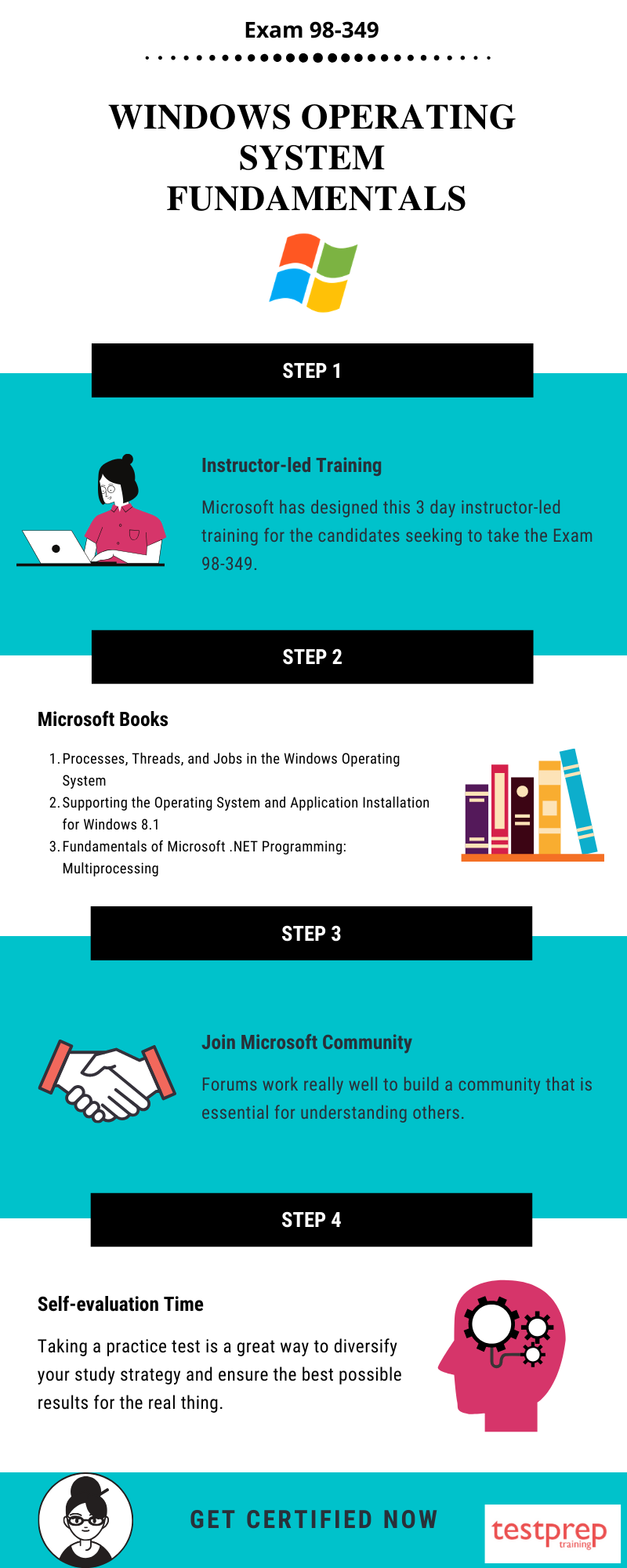 Exam 98-349

WINDOWS OPERATING SYSTEM FUNDAMENTALS

STEP 1

Instructor-led Training

Microsoft has designed this 3 day instructor-led training for the candidates seeking to take the Exam 98-349.

STEP 2

Microsoft Books

1. Processes, Threads, and Jobs in the Windows Operating System
2. Supporting the Operating System and Application Installation for Windows 8.1
3. Fundamentals of Microsoft .NET Programming: Multiprocessing

STEP 3

Join Microsoft Community

Forums work really well to build a community that is essential for understanding others.

STEP 4

Self-evaluation Time

Taking a practice test is a great way to diversify your study strategy and ensure the best possible results for the real thing.

GET CERTIFIED NOW

testprep training